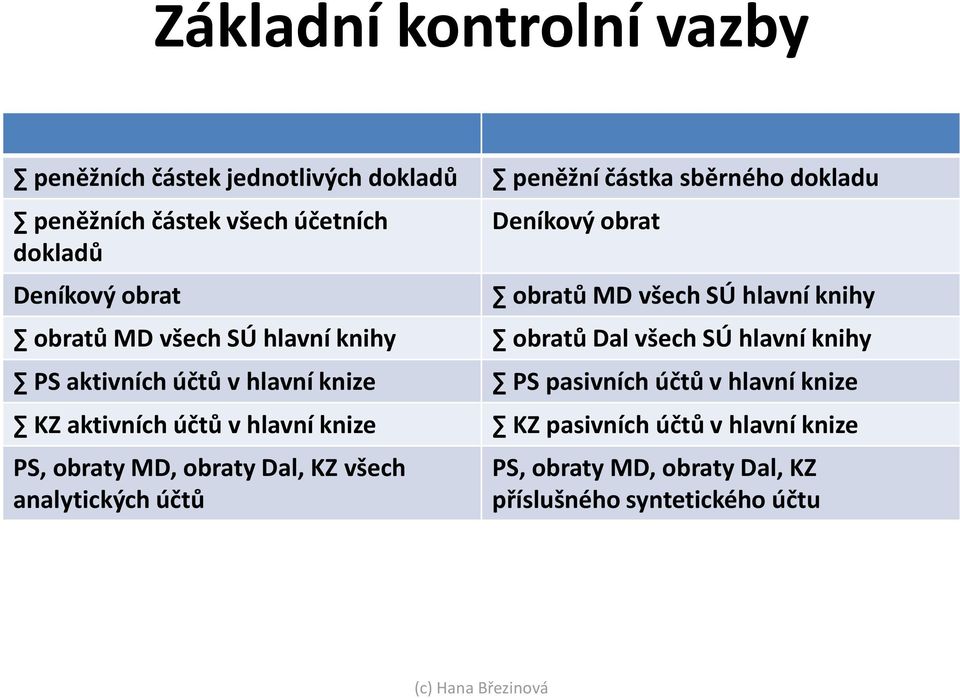 Základní kontrolní vazby

| | |
|---|---|
| ∑ peněžních částek jednotlivých dokladů | ∑ peněžní částka sběrného dokladu |
| ∑ peněžních částek všech účetních dokladů | Deníkový obrat |
| Deníkový obrat | ∑ obratů MD všech SÚ hlavní knihy |
| ∑ obratů MD všech SÚ hlavní knihy | ∑ obratů Dal všech SÚ hlavní knihy |
| ∑ PS aktivních účtů v hlavní knize | ∑ PS pasivních účtů v hlavní knize |
| ∑ KZ aktivních účtů v hlavní knize | ∑ KZ pasivních účtů v hlavní knize |
| PS, obraty MD, obraty Dal, KZ všech analytických účtů | PS, obraty MD, obraty Dal, KZ příslušného syntetického účtu |

(c) Hana Březinová